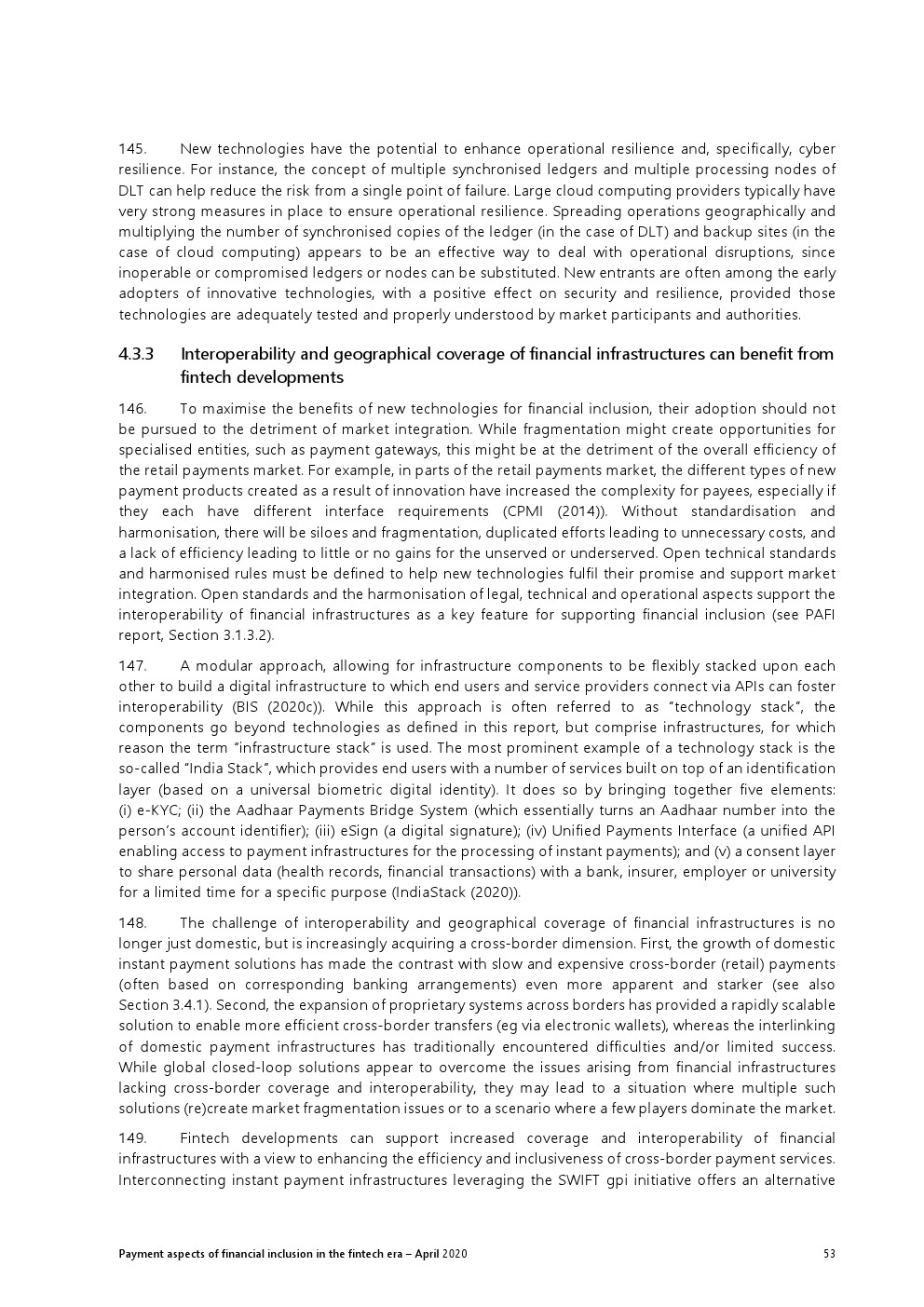 145. New technologies have the potential to enhance operational resilience and, specifically, cyber resilience. For instance, the concept of multiple synchronised ledgers and multiple processing nodes of DLT can help reduce the risk from a single point of failure. Large cloud computing providers typically have very strong measures in place to ensure operational resilience. Spreading operations geographically and multiplying the number of synchronised copies of the ledger (in the case of DLT) and backup sites (in the case of cloud computing) appears to be an effective way to deal with operational disruptions, since inoperable or compromised ledgers or nodes can be substituted. New entrants are often among the early adopters of innovative technologies, with a positive effect on security and resilience, provided those technologies are adequately tested and properly understood by market participants and authorities.

4.3.3 Interoperability and geographical coverage of financial infrastructures can benefit from fintech developments

146. To maximise the benefits of new technologies for financial inclusion, their adoption should not be pursued to the detriment of market integration. While fragmentation might create opportunities for specialised entities, such as payment gateways, this might be at the detriment of the overall efficiency of the retail payments market. For example, in parts of the retail payments market, the different types of new payment products created as a result of innovation have increased the complexity for payees, especially if they each have different interface requirements (CPMI (2014)). Without standardisation and harmonisation, there will be siloes and fragmentation, duplicated efforts leading to unnecessary costs, and a lack of efficiency leading to little or no gains for the unserved or underserved. Open technical standards and harmonised rules must be defined to help new technologies fulfil their promise and support market integration. Open standards and the harmonisation of legal, technical and operational aspects support the interoperability of financial infrastructures as a key feature for supporting financial inclusion (see PAFI report, Section 3.1.3.2).

147. A modular approach, allowing for infrastructure components to be flexibly stacked upon each other to build a digital infrastructure to which end users and service providers connect via APIs can foster interoperability (BIS (2020c)). While this approach is often referred to as "technology stack", the components go beyond technologies as defined in this report, but comprise infrastructures, for which reason the term "infrastructure stack" is used. The most prominent example of a technology stack is the so-called "India Stack", which provides end users with a number of services built on top of an identification layer (based on a universal biometric digital identity). It does so by bringing together five elements: (i) e-KYC; (ii) the Aadhaar Payments Bridge System (which essentially turns an Aadhaar number into the person's account identifier); (iii) eSign (a digital signature); (iv) Unified Payments Interface (a unified API enabling access to payment infrastructures for the processing of instant payments); and (v) a consent layer to share personal data (health records, financial transactions) with a bank, insurer, employer or university for a limited time for a specific purpose (IndiaStack (2020)).

148. The challenge of interoperability and geographical coverage of financial infrastructures is no longer just domestic, but is increasingly acquiring a cross-border dimension. First, the growth of domestic instant payment solutions has made the contrast with slow and expensive cross-border (retail) payments (often based on corresponding banking arrangements) even more apparent and starker (see also Section 3.4.1). Second, the expansion of proprietary systems across borders has provided a rapidly scalable solution to enable more efficient cross-border transfers (eg via electronic wallets), whereas the interlinking of domestic payment infrastructures has traditionally encountered difficulties and/or limited success. While global closed-loop solutions appear to overcome the issues arising from financial infrastructures lacking cross-border coverage and interoperability, they may lead to a situation where multiple such solutions (re)create market fragmentation issues or to a scenario where a few players dominate the market.

149. Fintech developments can support increased coverage and interoperability of financial infrastructures with a view to enhancing the efficiency and inclusiveness of cross-border payment services. Interconnecting instant payment infrastructures leveraging the SWIFT gpi initiative offers an alternative

Payment aspects of financial inclusion in the fintech era – April 2020 53